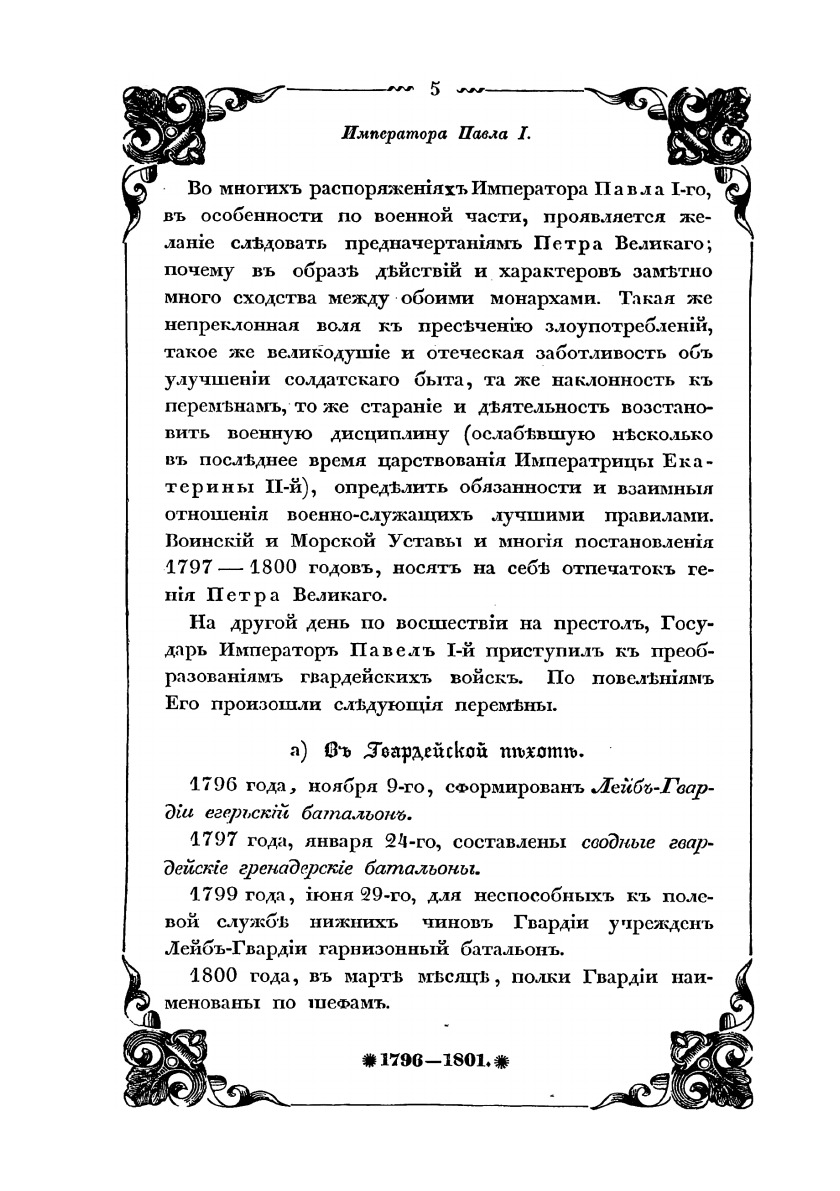 5

Императора Павла I.

Во многихъ распоряженіяхъ Императора Павла I-го, въ особенности по военной части, проявляется желаніе слѣдовать предначертаніямъ Петра Великаго; почему въ образѣ дѣйствій и характеровъ замѣтно много сходства между обоими монархами. Такая же непреклонная воля къ пресѣченію злоупотребленій, такое же великодушіе и отеческая заботливость объ улучшеніи солдатскаго быта, та же наклонность къ перемѣнамъ, то же стараніе и дѣятельность возстановить военную дисциплину (ослабѣвшую нѣсколько въ послѣднее время царствованія Императрицы Екатерины II-й), опредѣлить обязанности и взаимныя отношенія военно-служащихъ лучшими правилами. Воинскій и Морской Уставы и многія постановленія 1797 — 1800 годовъ, носятъ на себѣ отпечатокъ генія Петра Великаго.

На другой день по восшествіи на престолъ, Государь Императоръ Павелъ I-й приступилъ къ преобразованіямъ гвардейскихъ войскъ. По повелѣніямъ Его произошли слѣдующія перемѣны.

а) Въ Гвардейской пѣхотѣ.

1796 года, ноября 9-го, сформированъ Лейбъ-Гвардіи егерьскій батальонъ.

1797 года, января 24-го, составлены сводные гвардейскіе гренадерскіе батальоны.

1799 года, іюня 29-го, для неспособныхъ къ полевой службѣ нижнихъ чиновъ Гвардіи учрежденъ Лейбъ-Гвардіи гарнизонный батальонъ.

1800 года, въ мартѣ мѣсяцѣ, полки Гвардіи наименованы по шефамъ.

1796—1801.